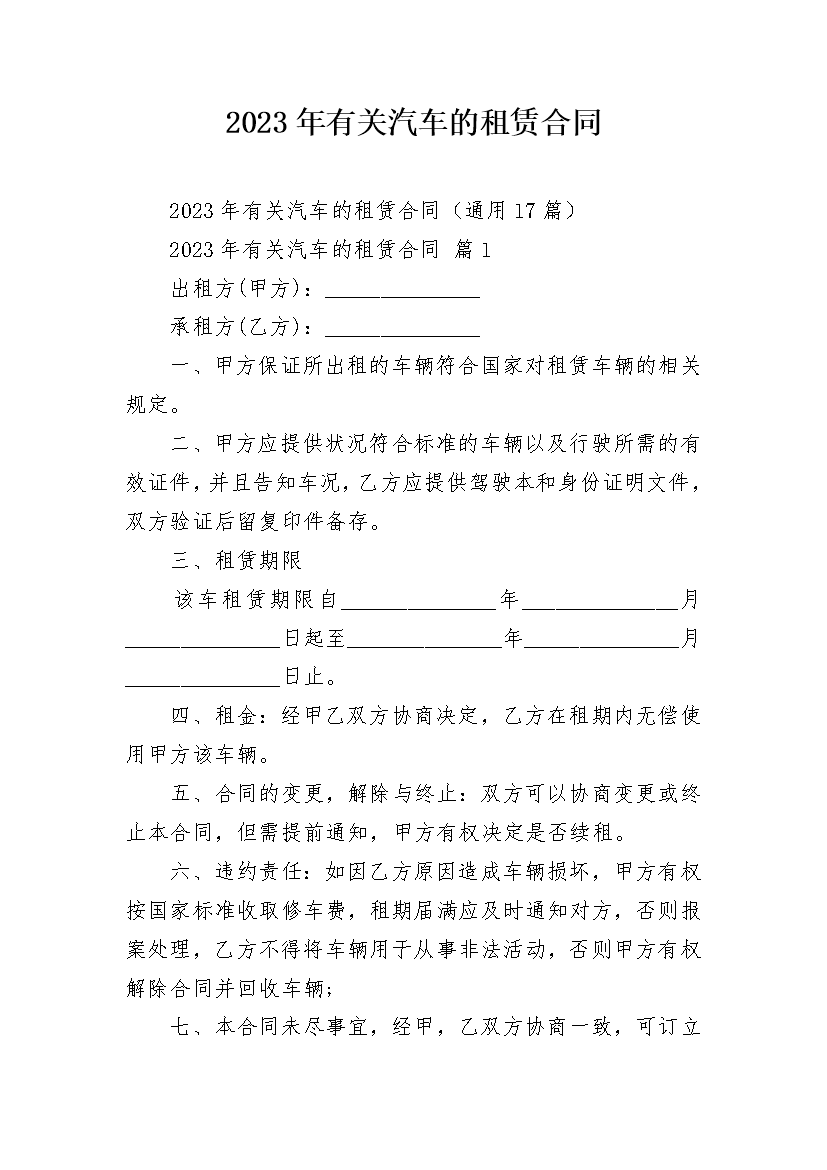 2023年有关汽车的租赁合同

2023年有关汽车的租赁合同（通用17篇）

2023年有关汽车的租赁合同 篇1

出租方(甲方)：______________

承租方(乙方)：______________

一、甲方保证所出租的车辆符合国家对租赁车辆的相关规定。

二、甲方应提供状况符合标准的车辆以及行驶所需的有效证件，并且告知车况，乙方应提供驾驶本和身份证明文件，双方验证后留复印件备存。

三、租赁期限

该车租赁期限自______________年______________月______________日起至______________年______________月______________日止。

四、租金：经甲乙双方协商决定，乙方在租期内无偿使用甲方该车辆。

五、合同的变更，解除与终止：双方可以协商变更或终止本合同，但需提前通知，甲方有权决定是否续租。

六、违约责任：如因乙方原因造成车辆损坏，甲方有权按国家标准收取修车费，租期届满应及时通知对方，否则报案处理，乙方不得将车辆用于从事非法活动，否则甲方有权解除合同并回收车辆；

七、本合同未尽事宜，经甲，乙双方协商一致，可订立